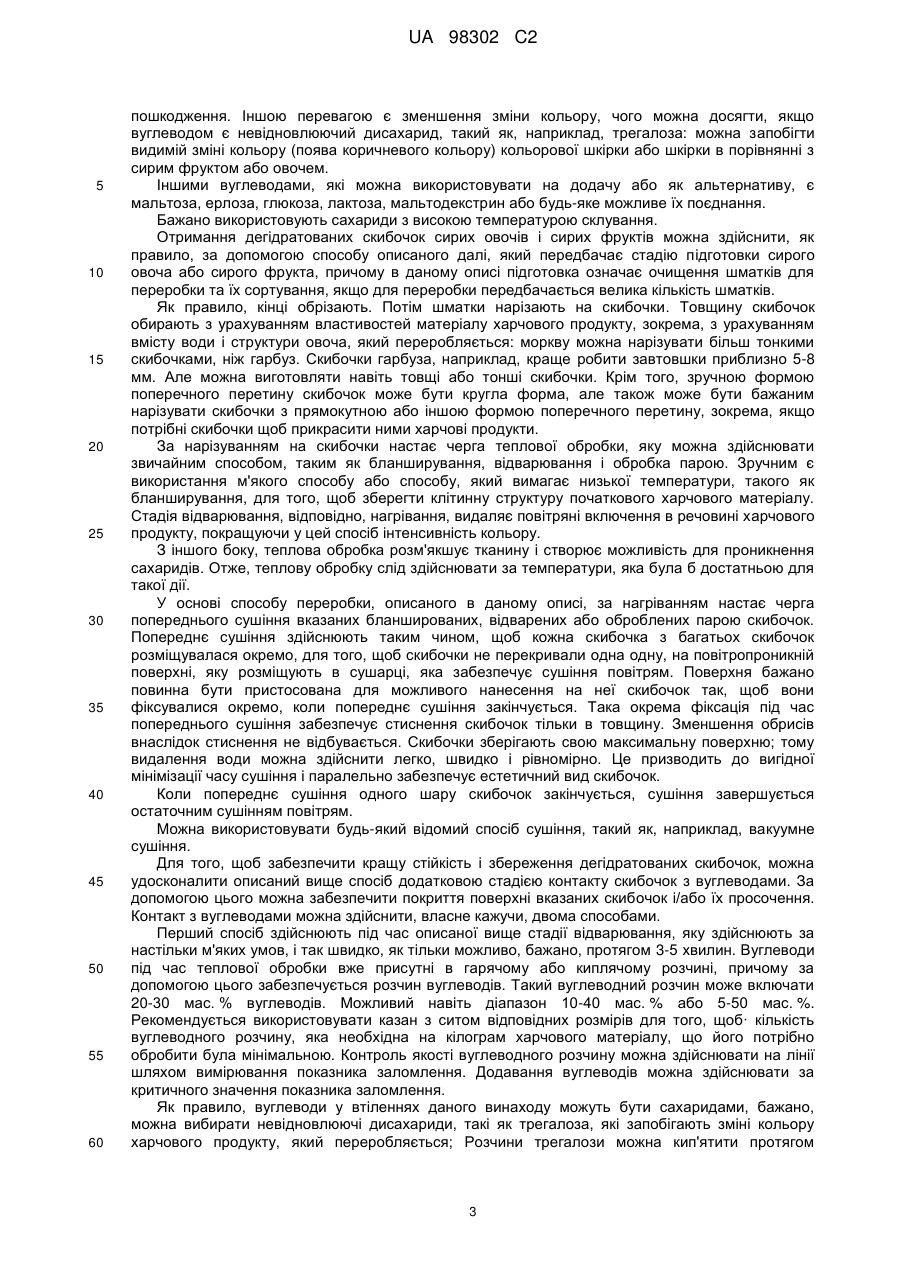 UA 98302 C2

пошкодження. Іншою перевагою є зменшення зміни кольору, чого можна досягти, якщо вуглеводом є невідновлюючий дисахарид, такий як, наприклад, трегалоза: можна запобігти видимій зміні кольору (поява коричневого кольору) кольорової шкірки або шкірки в порівнянні з сирим фруктом або овочем.

5 Іншими вуглеводами, які можна використовувати на додачу або як альтернативу, є мальтоза, ерлоза, глюкоза, лактоза, мальтодекстрин або будь-яке можливе їх поєднання.

Бажано використовують сахариди з високою температурою склування.

Отримання дегідратованих скибочок сирих овочів і сирих фруктів можна здійснити, як правило, за допомогою способу описаного далі, який передбачає стадію підготовки сирого 10 овоча або сирого фрукта, причому в даному описі підготовка означає очищення шматків для переробки та їх сортування, якщо для переробки передбачається велика кількість шматків.

Як правило, кінці обрізають. Потім шматки нарізають на скибочки. Товщину скибочок обирають з урахуванням властивостей матеріалу харчового продукту, зокрема, з урахуванням вмісту води і структури овоча, який переробляється: моркву можна нарізувати більш тонкими 15 скибочками, ніж гарбуз. Скибочки гарбуза, наприклад, краще робити завтовшки приблизно 5-8 мм. Але можна виготовляти навіть товщі або тонші скибочки. Крім того, зручною формою поперечного перетину скибочок може бути кругла форма, але також може бути бажаним нарізувати скибочки з прямокутною або іншою формою поперечного перетину, зокрема, якщо потрібні скибочки щоб прикрасити ними харчові продукти.

20 За нарізуванням на скибочки настає черга теплової обробки, яку можна здійснювати звичайним способом, таким як бланширування, відварювання і обробка парою. Зручним є використання м'якого способу або способу, який вимагає низької температури, такого як бланширування, для того, щоб зберегти клітинну структуру початкового харчового матеріалу. Стадія відварювання, відповідно, нагрівання, видаляє повітряні включення в речовині харчового 25 продукту, покращуючи у цей спосіб інтенсивність кольору.

З іншого боку, теплова обробка розм'якшує тканину і створює можливість для проникнення сахаридів. Отже, теплову обробку слід здійснювати за температури, яка була б достатньою для такої дії.

У основі способу переробки, описаного в даному описі, за нагріванням настає черга 30 попереднього сушіння вказаних бланшированих, відварених або оброблених парою скибочок. Попереднє сушіння здійснюють таким чином, щоб кожна скибочка з багатьох скибочок розміщувалася окремо, для того, щоб скибочки не перекривали одна одну, на повітропроникній поверхні, яку розміщують в сушарці, яка забезпечує сушіння повітрям. Поверхня бажано повинна бути пристосована для можливого нанесення на неї скибочок так, щоб вони 35 фіксувалися окремо, коли попереднє сушіння закінчується. Така окрема фіксація під час попереднього сушіння забезпечує стиснення скибочок тільки в товщину. Зменшення обрисів внаслідок стиснення не відбувається. Скибочки зберігають свою максимальну поверхню; тому видалення води можна здійснити легко, швидко і рівномірно. Це призводить до вигідної мінімізації часу сушіння і паралельно забезпечує естетичний вид скибочок.

40 Коли попереднє сушіння одного шару скибочок закінчується, сушіння завершується остаточним сушінням повітрям.

Можна використовувати будь-який відомий спосіб сушіння, такий як, наприклад, вакуумне сушіння.

Для того, щоб забезпечити кращу стійкість і збереження дегідратованих скибочок, можна 45 удосконалити описаний вище спосіб додатковою стадією контакту скибочок з вуглеводами. За допомогою цього можна забезпечити покриття поверхні вказаних скибочок і/або їх просочення. Контакт з вуглеводами можна здійснити, власне кажучи, двома способами.

Перший спосіб здійснюють під час описаної вище стадії відварювання, яку здійснюють за настільки м'яких умов, і так швидко, як тільки можливо, бажано, протягом 3-5 хвилин. Вуглеводи 50 під час теплової обробки вже присутні в гарячому або киплячому розчині, причому за допомогою цього забезпечується розчин вуглеводів. Такий вуглеводний розчин може включати 20-30 мас. % вуглеводів. Можливий навіть діапазон 10-40 мас. % або 5-50 мас. %. Рекомендується використовувати казан з ситом відповідних розмірів для того, щоб· кількість вуглеводного розчину, яка необхідна на кілограм харчового матеріалу, що його потрібно 55 обробити була мінімальною. Контроль якості вуглеводного розчину можна здійснювати на лінії шляхом вимірювання показника заломлення. Додавання вуглеводів можна здійснювати за критичного значення показника заломлення.

Як правило, вуглеводи у втіленнях даного винаходу можуть бути сахаридами, бажано, можна вибирати невідновлюючі дисахариди, такі як трегалоза, які запобігають зміні кольору 60 харчового продукту, який переробляється; Розчини трегалози можна кип'ятити протягом

3